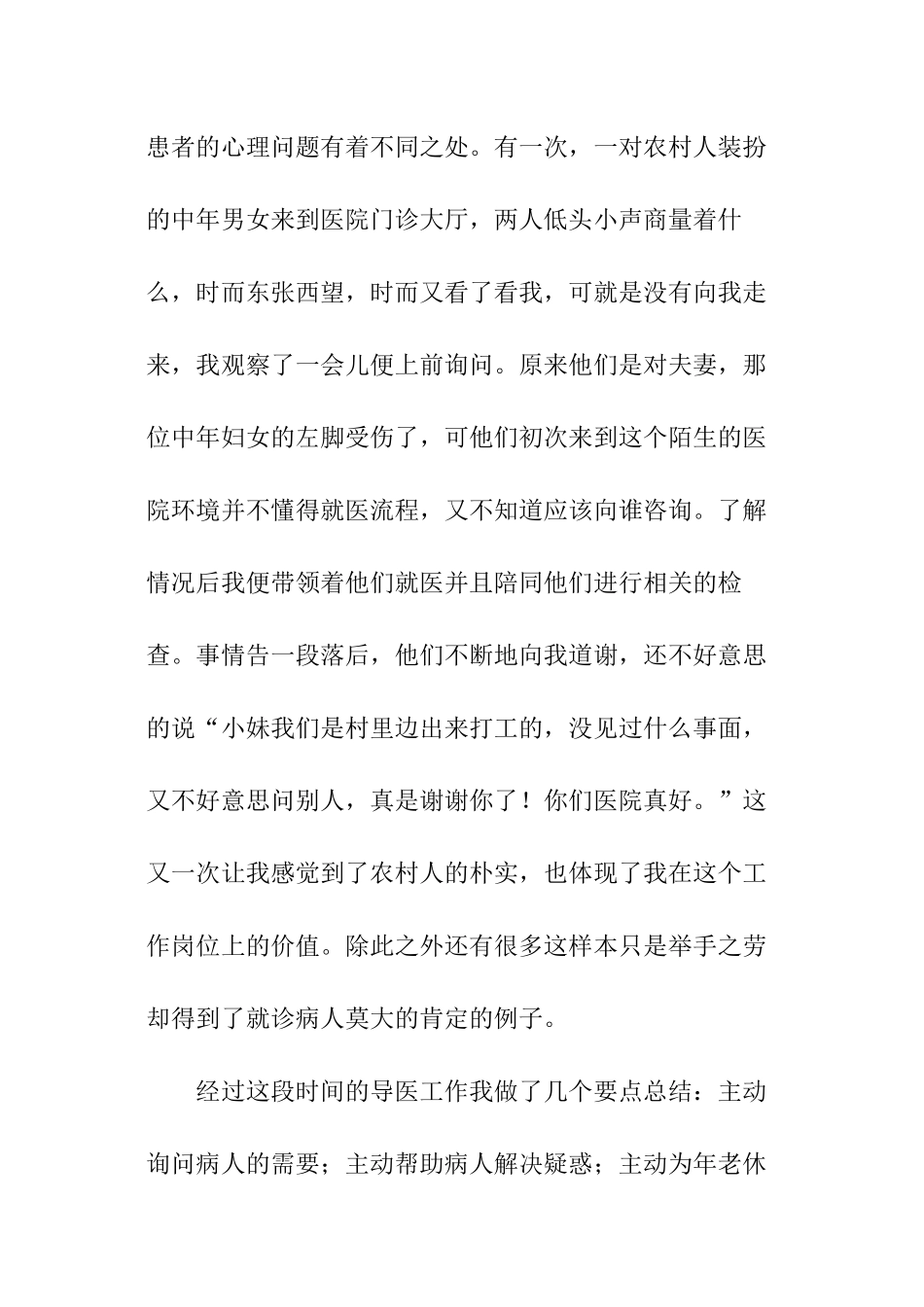 患者的心理问题有着不同之处。有一次，一对农村人装扮的中年男女来到医院门诊大厅，两人低头小声商量着什么，时而东张西望，时而又看了看我，可就是没有向我走来，我观察了一会儿便上前询问。原来他们是对夫妻，那位中年妇女的左脚受伤了，可他们初次来到这个陌生的医院环境并不懂得就医流程，又不知道应该向谁咨询。了解情况后我便带领着他们就医并且陪同他们进行相关的检查。事情告一段落后，他们不断地向我道谢，还不好意思的说“小妹我们是村里边出来打工的，没见过什么事面，又不好意思问别人，真是谢谢你了！你们医院真好。”这又一次让我感觉到了农村人的朴实，也体现了我在这个工作岗位上的价值。除此之外还有很多这样本只是举手之劳却得到了就诊病人莫大的肯定的例子。

经过这段时间的导医工作我做了几个要点总结：主动询问病人的需要；主动帮助病人解决疑惑；主动为年老休